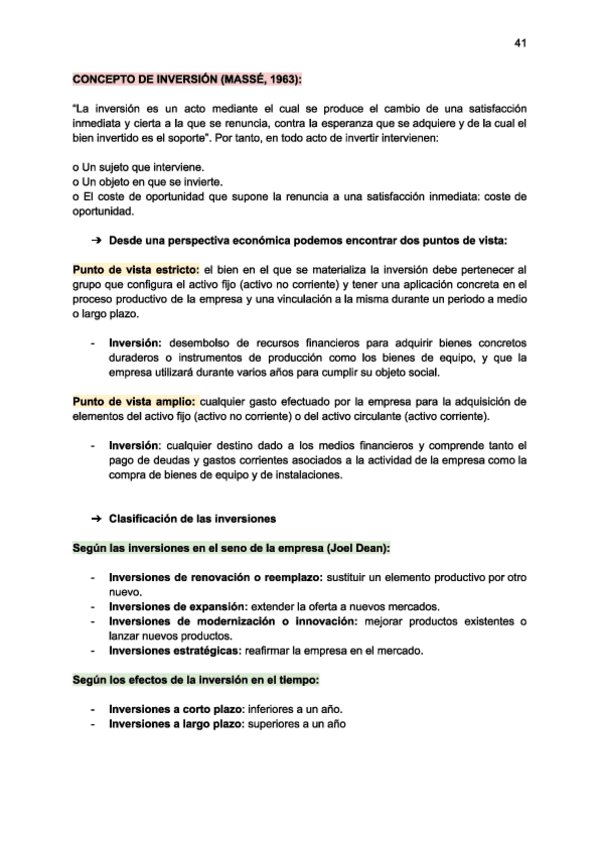 41

CONCEPTO DE INVERSIÓN (MASSÉ, 1963):

"La inversión es un acto mediante el cual se produce el cambio de una satisfacción inmediata y cierta a la que se renuncia, contra la esperanza que se adquiere y de la cual el bien invertido es el soporte". Por tanto, en todo acto de invertir intervienen:

o Un sujeto que interviene.
o Un objeto en que se invierte.
o El coste de oportunidad que supone la renuncia a una satisfacción inmediata: coste de oportunidad.

➔ Desde una perspectiva económica podemos encontrar dos puntos de vista:

Punto de vista estricto: el bien en el que se materializa la inversión debe pertenecer al grupo que configura el activo fijo (activo no corriente) y tener una aplicación concreta en el proceso productivo de la empresa y una vinculación a la misma durante un periodo a medio o largo plazo.

- Inversión: desembolso de recursos financieros para adquirir bienes concretos duraderos o instrumentos de producción como los bienes de equipo, y que la empresa utilizará durante varios años para cumplir su objeto social.

Punto de vista amplio: cualquier gasto efectuado por la empresa para la adquisición de elementos del activo fijo (activo no corriente) o del activo circulante (activo corriente).

- Inversión: cualquier destino dado a los medios financieros y comprende tanto el pago de deudas y gastos corrientes asociados a la actividad de la empresa como la compra de bienes de equipo y de instalaciones.

➔ Clasificación de las inversiones

Según las inversiones en el seno de la empresa (Joel Dean):

- Inversiones de renovación o reemplazo: sustituir un elemento productivo por otro nuevo.
- Inversiones de expansión: extender la oferta a nuevos mercados.
- Inversiones de modernización o innovación: mejorar productos existentes o lanzar nuevos productos.
- Inversiones estratégicas: reafirmar la empresa en el mercado.

Según los efectos de la inversión en el tiempo:

- Inversiones a corto plazo: inferiores a un año.
- Inversiones a largo plazo: superiores a un año